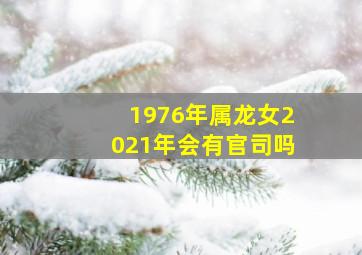 1976年属龙女2021年会有官司吗